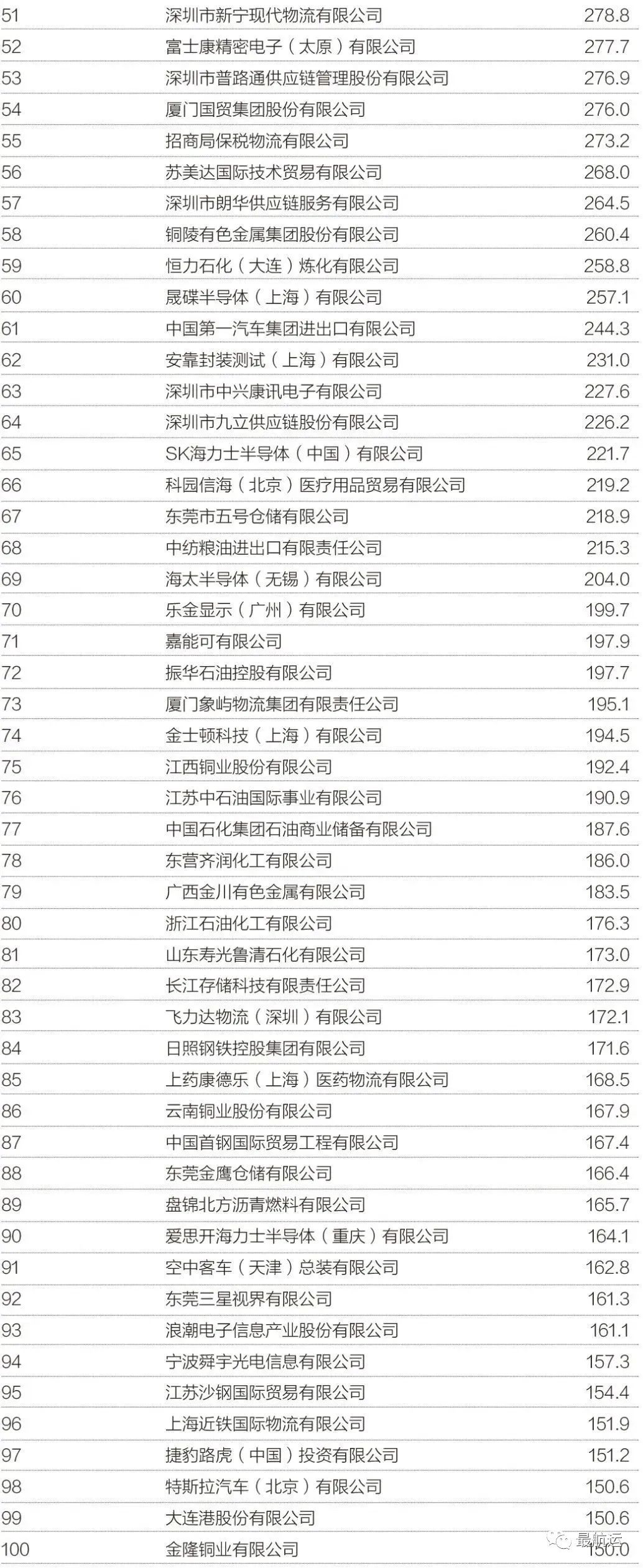 | 51 | 深圳市新宁现代物流有限公司 | 278.8 |
|---|---|---|
| 52 | 富士康精密电子（太原）有限公司 | 277.7 |
| 53 | 深圳市普路通供应链管理股份有限公司 | 276.9 |
| 54 | 厦门国贸集团股份有限公司 | 276.0 |
| 55 | 招商局保税物流有限公司 | 273.2 |
| 56 | 苏美达国际技术贸易有限公司 | 268.0 |
| 57 | 深圳市朗华供应链服务有限公司 | 264.5 |
| 58 | 铜陵有色金属集团股份有限公司 | 260.4 |
| 59 | 恒力石化（大连）炼化有限公司 | 258.8 |
| 60 | 晟碟半导体（上海）有限公司 | 257.1 |
| 61 | 中国第一汽车集团进出口有限公司 | 244.3 |
| 62 | 安靠封装测试（上海）有限公司 | 231.0 |
| 63 | 深圳市中兴康讯电子有限公司 | 227.6 |
| 64 | 深圳市九立供应链股份有限公司 | 226.2 |
| 65 | SK海力士半导体（中国）有限公司 | 221.7 |
| 66 | 科园信海（北京）医疗用品贸易有限公司 | 219.2 |
| 67 | 东莞市五号仓储有限公司 | 218.9 |
| 68 | 中纺粮油进出口有限责任公司 | 215.3 |
| 69 | 海太半导体（无锡）有限公司 | 204.0 |
| 70 | 乐金显示（广州）有限公司 | 199.7 |
| 71 | 嘉能可有限公司 | 197.9 |
| 72 | 振华石油控股有限公司 | 197.7 |
| 73 | 厦门象屿物流集团有限责任公司 | 195.1 |
| 74 | 金士顿科技（上海）有限公司 | 194.5 |
| 75 | 江西铜业股份有限公司 | 192.4 |
| 76 | 江苏中石油国际事业有限公司 | 190.9 |
| 77 | 中国石化集团石油商业储备有限公司 | 187.6 |
| 78 | 东营齐润化工有限公司 | 186.0 |
| 79 | 广西金川有色金属有限公司 | 183.5 |
| 80 | 浙江石油化工有限公司 | 176.3 |
| 81 | 山东寿光鲁清石化有限公司 | 173.0 |
| 82 | 长江存储科技有限责任公司 | 172.9 |
| 83 | 飞力达物流（深圳）有限公司 | 172.1 |
| 84 | 日照钢铁控股集团有限公司 | 171.6 |
| 85 | 上药康德乐（上海）医药物流有限公司 | 168.5 |
| 86 | 云南铜业股份有限公司 | 167.9 |
| 87 | 中国首钢国际贸易工程有限公司 | 167.4 |
| 88 | 东莞金鹰仓储有限公司 | 166.4 |
| 89 | 盘锦北方沥青燃料有限公司 | 165.7 |
| 90 | 爱思开海力士半导体（重庆）有限公司 | 164.1 |
| 91 | 空中客车（天津）总装有限公司 | 162.8 |
| 92 | 东莞三星视界有限公司 | 161.3 |
| 93 | 浪潮电子信息产业股份有限公司 | 161.1 |
| 94 | 宁波舜宇光电信息有限公司 | 157.3 |
| 95 | 江苏沙钢国际贸易有限公司 | 154.4 |
| 96 | 上海近铁国际物流有限公司 | 151.9 |
| 97 | 捷豹路虎（中国）投资有限公司 | 151.2 |
| 98 | 特斯拉汽车（北京）有限公司 | 150.6 |
| 99 | 大连港股份有限公司 | 150.6 |
| 100 | 金隆铜业有限公司 | 150.0 |

最航运